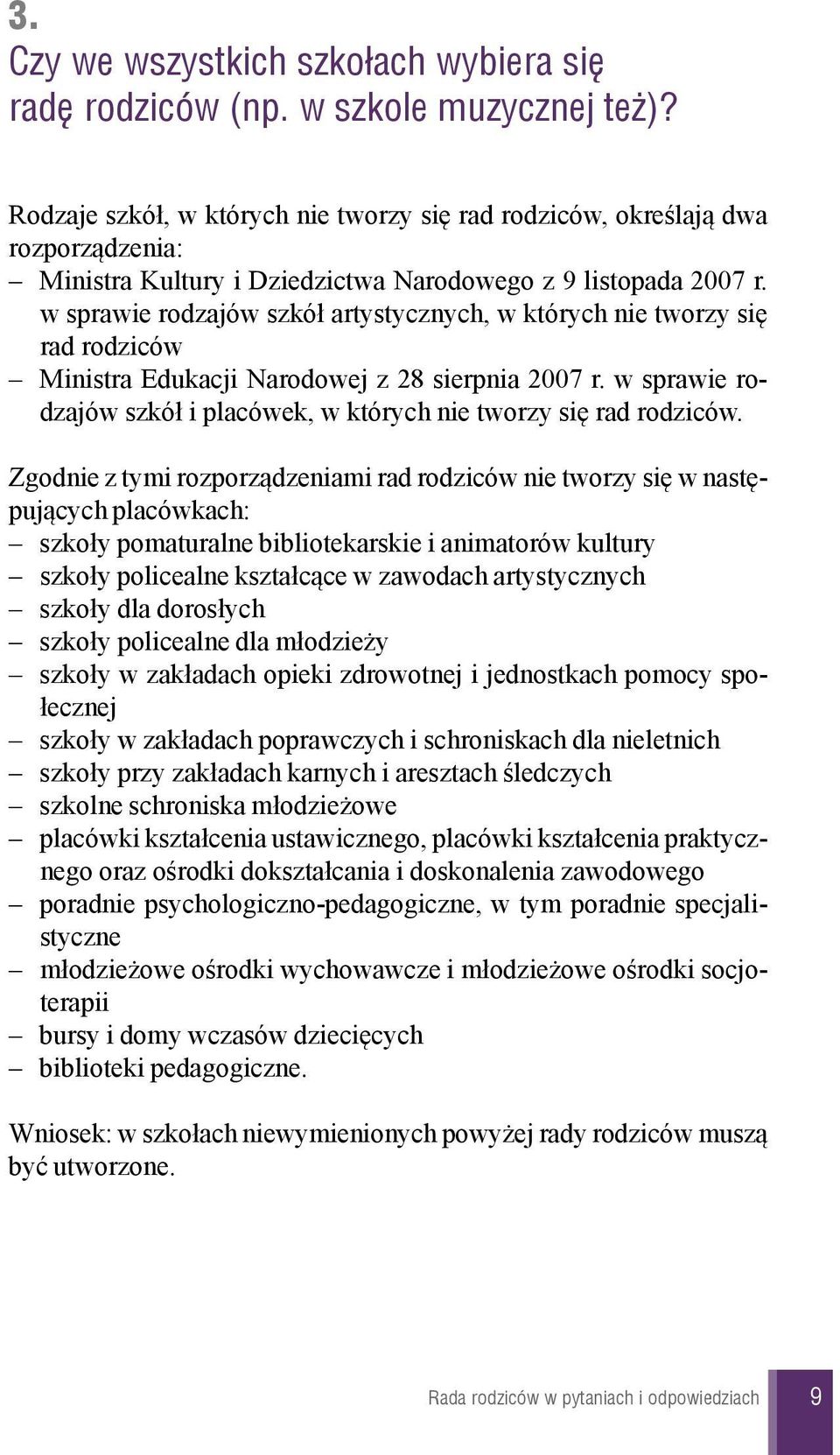 3.

Czy we wszystkich szkołach wybiera się radę rodziców (np. w szkole muzycznej też)?

Rodzaje szkół, w których nie tworzy się rad rodziców, określają dwa rozporządzenia:
– Ministra Kultury i Dziedzictwa Narodowego z 9 listopada 2007 r. w sprawie rodzajów szkół artystycznych, w których nie tworzy się rad rodziców
– Ministra Edukacji Narodowej z 28 sierpnia 2007 r. w sprawie rodzajów szkół i placówek, w których nie tworzy się rad rodziców.

Zgodnie z tymi rozporządzeniami rad rodziców nie tworzy się w następujących placówkach:
– szkoły pomaturalne bibliotekarskie i animatorów kultury
– szkoły policealne kształcące w zawodach artystycznych
– szkoły dla dorosłych
– szkoły policealne dla młodzieży
– szkoły w zakładach opieki zdrowotnej i jednostkach pomocy społecznej
– szkoły w zakładach poprawczych i schroniskach dla nieletnich
– szkoły przy zakładach karnych i aresztach śledczych
– szkolne schroniska młodzieżowe
– placówki kształcenia ustawicznego, placówki kształcenia praktycznego oraz ośrodki dokształcania i doskonalenia zawodowego
– poradnie psychologiczno-pedagogiczne, w tym poradnie specjalistyczne
– młodzieżowe ośrodki wychowawcze i młodzieżowe ośrodki socjoterapii
– bursy i domy wczasów dziecięcych
– biblioteki pedagogiczne.

Wniosek: w szkołach niewymienionych powyżej rady rodziców muszą być utworzone.

Rada rodziców w pytaniach i odpowiedziach 9